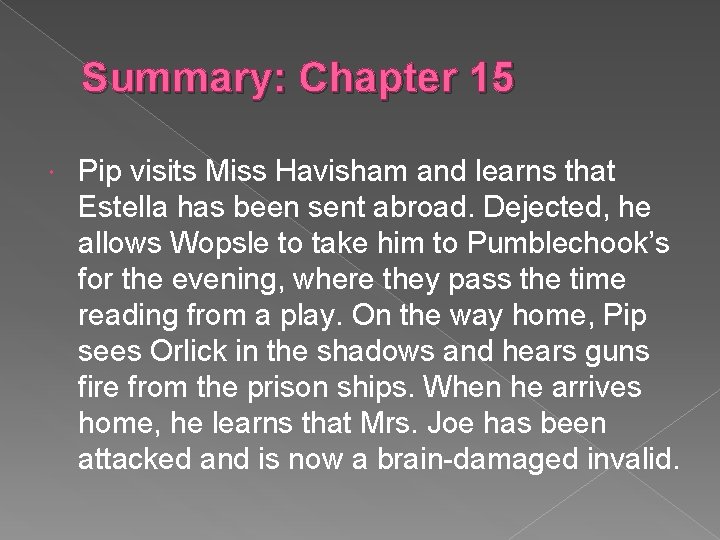 Summary: Chapter 15

• Pip visits Miss Havisham and learns that Estella has been sent abroad. Dejected, he allows Wopsle to take him to Pumblechook's for the evening, where they pass the time reading from a play. On the way home, Pip sees Orlick in the shadows and hears guns fire from the prison ships. When he arrives home, he learns that Mrs. Joe has been attacked and is now a brain-damaged invalid.